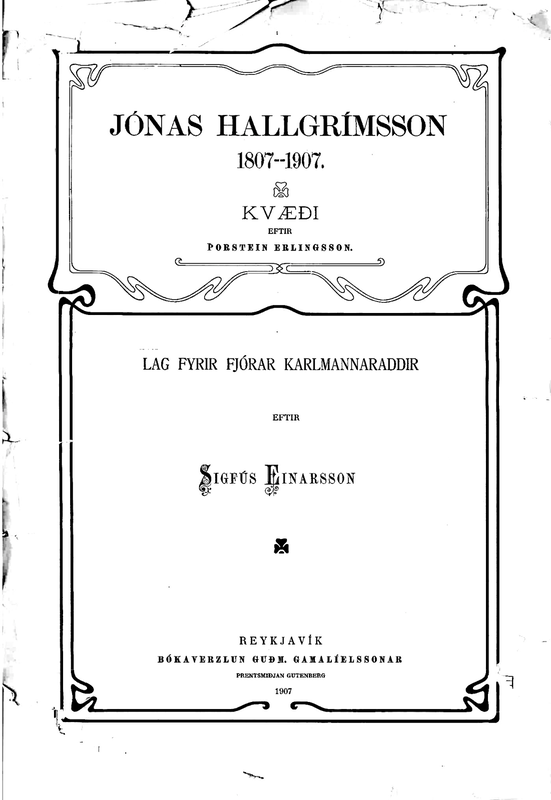 JÓNAS HALLGRÍMSSON
1807--1907.

KVÆÐI
EFTIR
ÞORSTEIN ERLINGSSON.

LAG FYRIR FJÓRAR KARLMANNARADDIR

EFTIR

SIGFÚS EINARSSON

REYKJAVÍK
BÓKAVERZLUN GUÐM. GAMALÍELSSONAR
PRENTSMIÐJAN GUTENBERG
1907